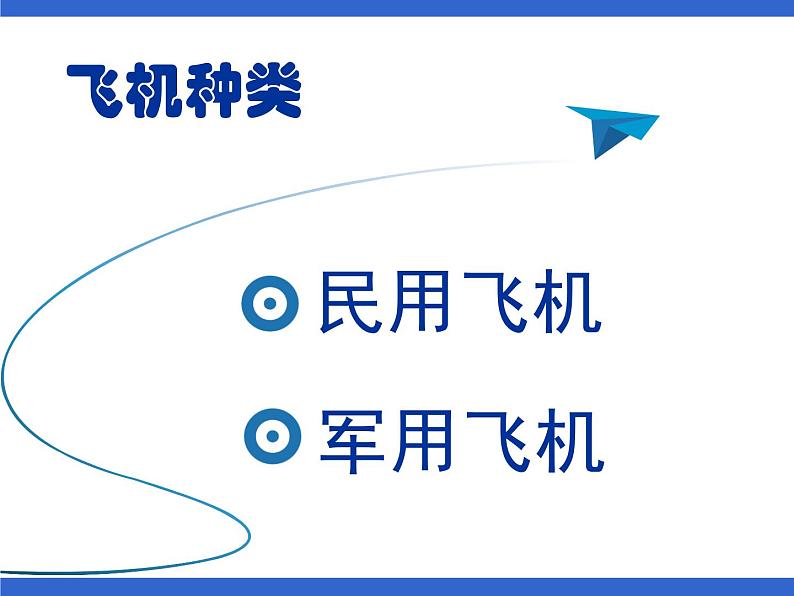 飞机种类

民用飞机

军用飞机